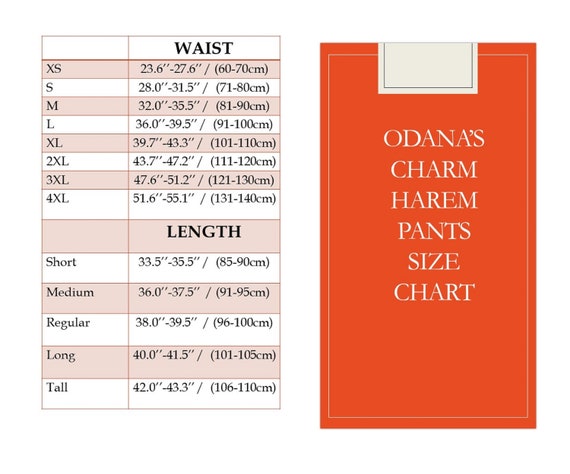 | | WAIST |
|---|---|
| XS | 23.6''-27.6'' / (60-70cm) |
| S | 28.0''-31.5'' / (71-80cm) |
| M | 32.0''-35.5'' / (81-90cm) |
| L | 36.0''-39.5'' / (91-100cm) |
| XL | 39.7''-43.3'' / (101-110cm) |
| 2XL | 43.7''-47.2'' / (111-120cm) |
| 3XL | 47.6''-51.2'' / (121-130cm) |
| 4XL | 51.6''-55.1'' / (131-140cm) |
| | LENGTH |
| Short | 33.5''-35.5'' / (85-90cm) |
| Medium | 36.0''-37.5'' / (91-95cm) |
| Regular | 38.0''-39.5'' / (96-100cm) |
| Long | 40.0''-41.5'' / (101-105cm) |
| Tall | 42.0''-43.3'' / (106-110cm) |

ODANA'S CHARM HAREM PANTS SIZE CHART